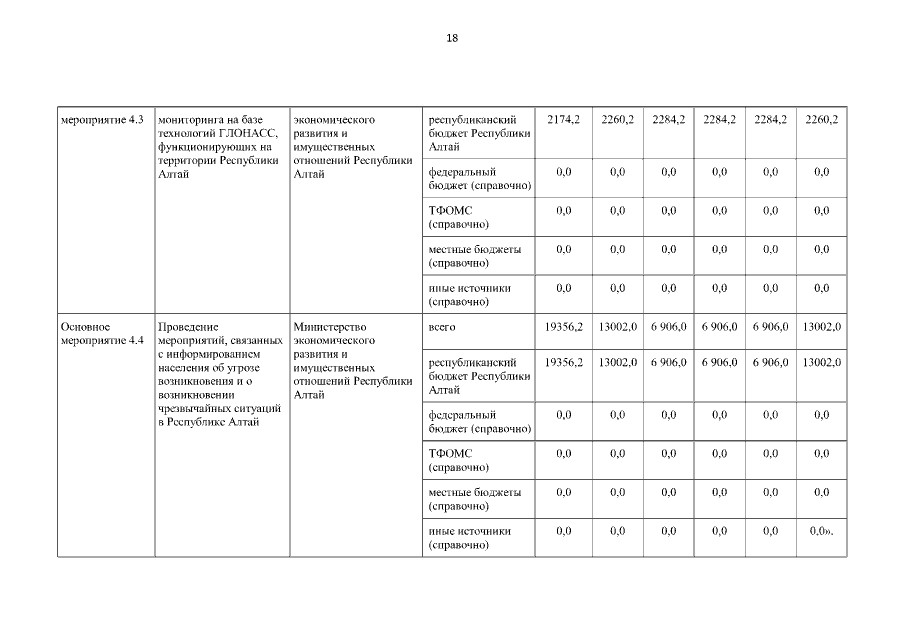 18

| мероприятие 4.3 | мониторинга на базе технологий ГЛОНАСС, функционирующих на территории Республики Алтай | экономического развития и имущественных отношений Республики Алтай | республиканский бюджет Республики Алтай | 2174,2 | 2260,2 | 2284,2 | 2284,2 | 2284,2 | 2260,2 |
|---|---|---|---|---|---|---|---|---|---|
| | | | федеральный бюджет (справочно) | 0,0 | 0,0 | 0,0 | 0,0 | 0,0 | 0,0 |
| | | | ТФОМС (справочно) | 0,0 | 0,0 | 0,0 | 0,0 | 0,0 | 0,0 |
| | | | местные бюджеты (справочно) | 0,0 | 0,0 | 0,0 | 0,0 | 0,0 | 0,0 |
| | | | иные источники (справочно) | 0,0 | 0,0 | 0,0 | 0,0 | 0,0 | 0,0 |
| Основное мероприятие 4.4 | Проведение мероприятий, связанных с информированием населения об угрозе возникновения и о возникновении чрезвычайных ситуаций в Республике Алтай | Министерство экономического развития и имущественных отношений Республики Алтай | всего | 19356,2 | 13002,0 | 6 906,0 | 6 906,0 | 6 906,0 | 13002,0 |
| | | | республиканский бюджет Республики Алтай | 19356,2 | 13002,0 | 6 906,0 | 6 906,0 | 6 906,0 | 13002,0 |
| | | | федеральный бюджет (справочно) | 0,0 | 0,0 | 0,0 | 0,0 | 0,0 | 0,0 |
| | | | ТФОМС (справочно) | 0,0 | 0,0 | 0,0 | 0,0 | 0,0 | 0,0 |
| | | | местные бюджеты (справочно) | 0,0 | 0,0 | 0,0 | 0,0 | 0,0 | 0,0 |
| | | | иные источники (справочно) | 0,0 | 0,0 | 0,0 | 0,0 | 0,0 | 0,0». |